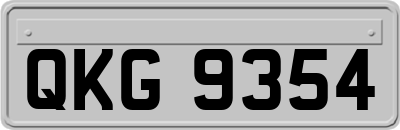 QKG 9354